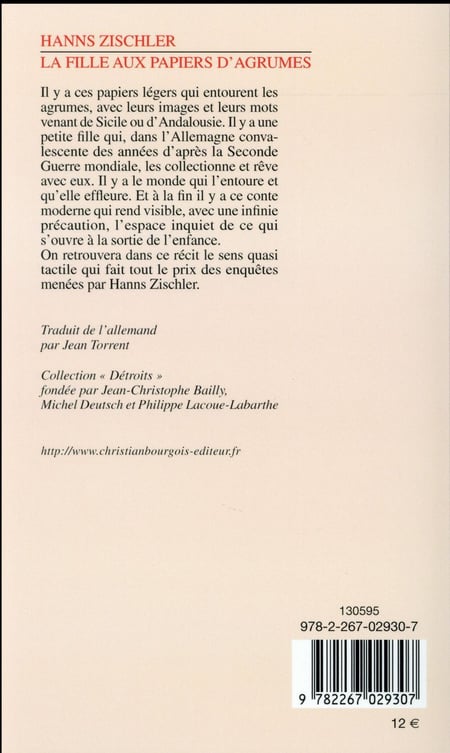 HANNS ZISCHLER
LA FILLE AUX PAPIERS D'AGRUMES

Il y a ces papiers légers qui entourent les agrumes, avec leurs images et leurs mots venant de Sicile ou d'Andalousie. Il y a une petite fille qui, dans l'Allemagne convalescente des années d'après la Seconde Guerre mondiale, les collectionne et rêve avec eux. Il y a le monde qui l'entoure et qu'elle effleure. Et à la fin il y a ce conte moderne qui rend visible, avec une infinie précaution, l'espace inquiet de ce qui s'ouvre à la sortie de l'enfance.
On retrouvera dans ce récit le sens quasi tactile qui fait tout le prix des enquêtes menées par Hanns Zischler.

Traduit de l'allemand
par Jean Torrent

Collection « Détroits »
fondée par Jean-Christophe Bailly,
Michel Deutsch et Philippe Lacoue-Labarthe

http://www.christianbourgois-editeur.fr

130595
978-2-267-02930-7
9 782267 029307

12 €